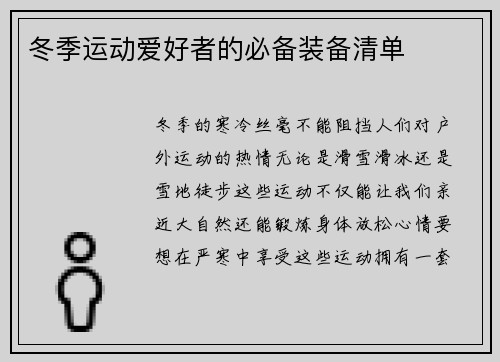 冬季运动爱好者的必备装备清单

冬季的寒冷丝毫不能阻挡人们对户外运动的热情无论是滑雪滑冰还是雪地徒步这些运动不仅能让我们亲近大自然还能锻炼身体放松心情要想在严寒中享受这些运动拥有一套